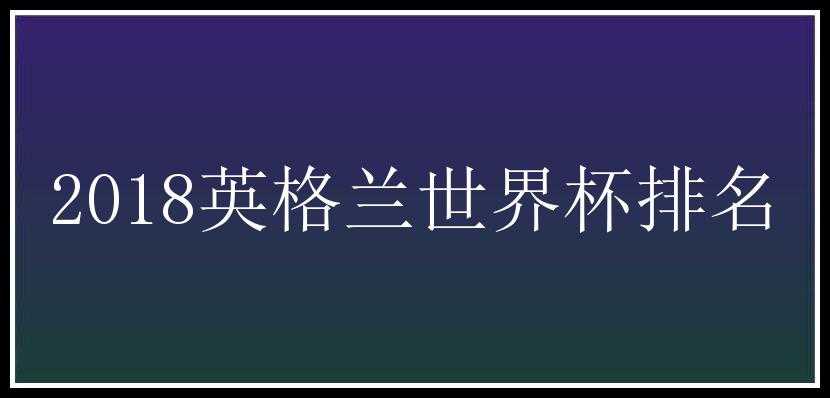 2018英格兰世界杯排名